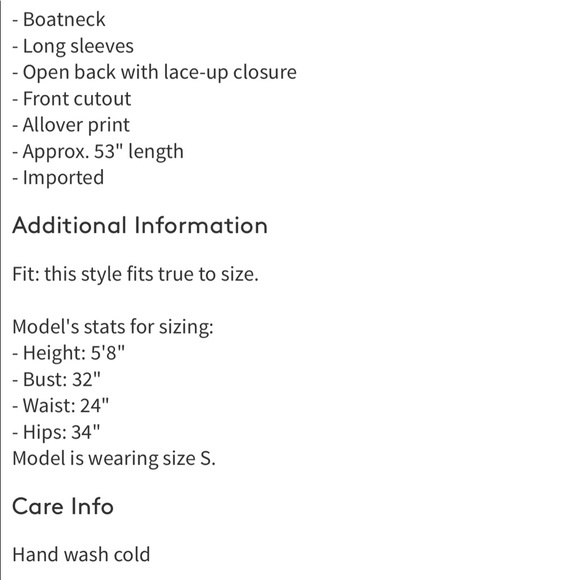 - Boatneck
- Long sleeves
- Open back with lace-up closure
- Front cutout
- Allover print
- Approx. 53" length
- Imported

Additional Information

Fit: this style fits true to size.

Model's stats for sizing:
- Height: 5'8"
- Bust: 32"
- Waist: 24"
- Hips: 34"
Model is wearing size S.

Care Info

Hand wash cold